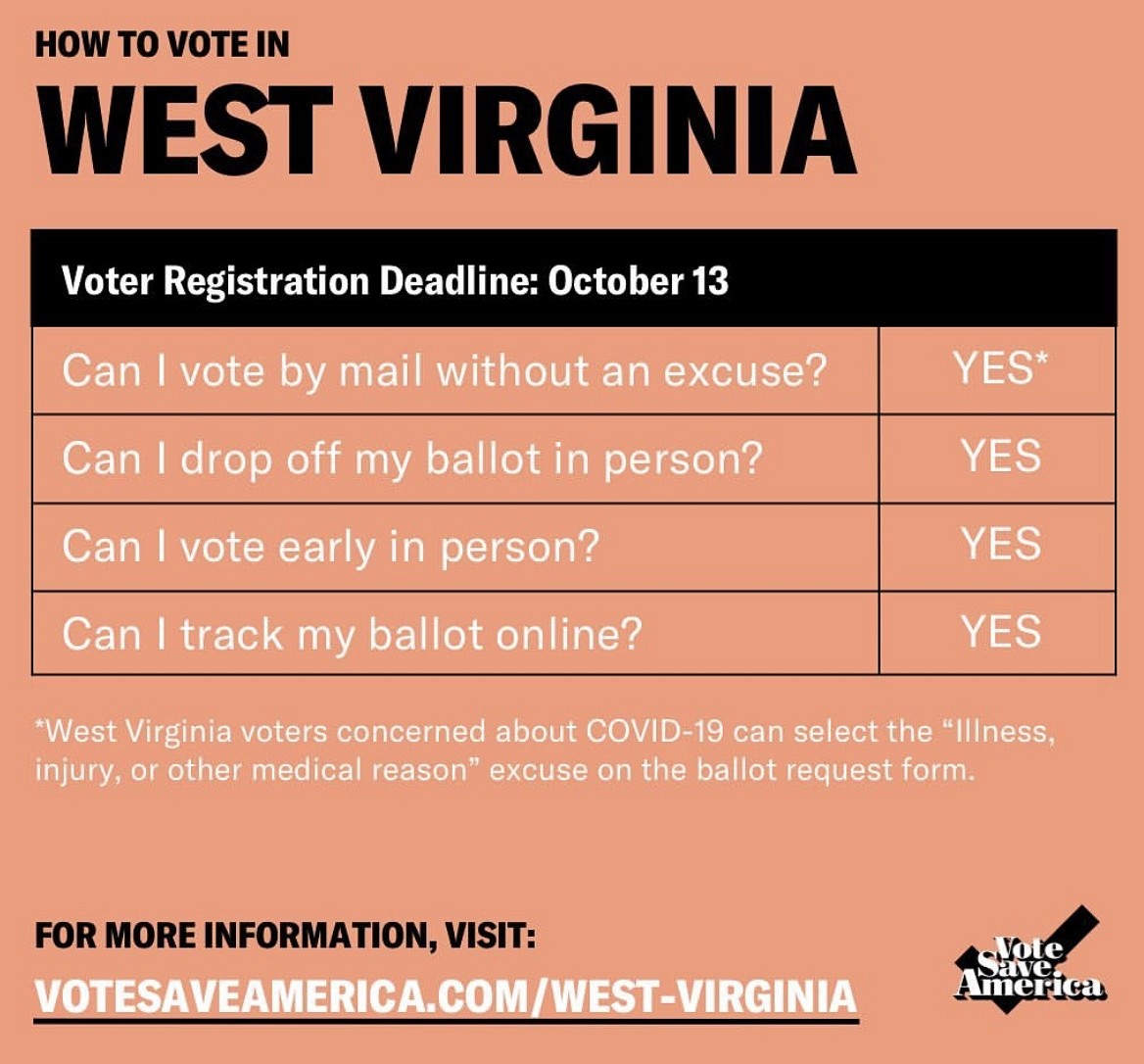 HOW TO VOTE IN

WEST VIRGINIA

| Voter Registration Deadline: October 13 | |
|---|---|
| Can I vote by mail without an excuse? | YES* |
| Can I drop off my ballot in person? | YES |
| Can I vote early in person? | YES |
| Can I track my ballot online? | YES |

*West Virginia voters concerned about COVID-19 can select the "Illness, injury, or other medical reason" excuse on the ballot request form.

FOR MORE INFORMATION, VISIT:

VOTESAVEAMERICA.COM/WEST-VIRGINIA

Vote Save America